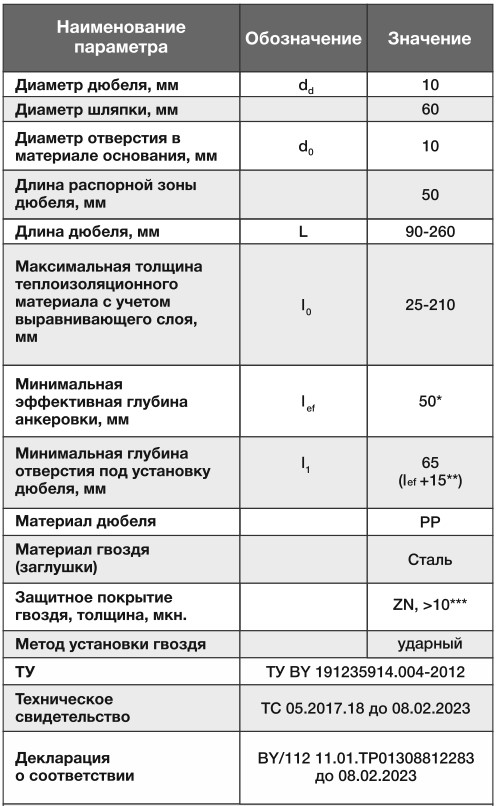 | Наименование параметра | Обозначение | Значение |
|---|---|---|
| Диаметр дюбеля, мм | $d_d$ | 10 |
| Диаметр шляпки, мм | | 60 |
| Диаметр отверстия в материале основания, мм | $d_0$ | 10 |
| Длина распорной зоны дюбеля, мм | | 50 |
| Длина дюбеля, мм | L | 90-260 |
| Максимальная толщина теплоизоляционного материала с учетом выравнивающего слоя, мм | $l_0$ | 25-210 |
| Минимальная эффективная глубина анкеровки, мм | $l_{ef}$ | 50* |
| Минимальная глубина отверстия под установку дюбеля, мм | $l_1$ | 65 ($l_{ef}$ +15**) |
| Материал дюбеля | | PP |
| Материал гвоздя (заглушки) | | Сталь |
| Защитное покрытие гвоздя, толщина, мкн. | | ZN, >10*** |
| Метод установки гвоздя | | ударный |
| ТУ | ТУ BY 191235914.004-2012 | |
| Техническое свидетельство | ТС 05.2017.18 до 08.02.2023 | |
| Декларация о соответствии | BY/112 11.01.ТР01308812283 до 08.02.2023 | |